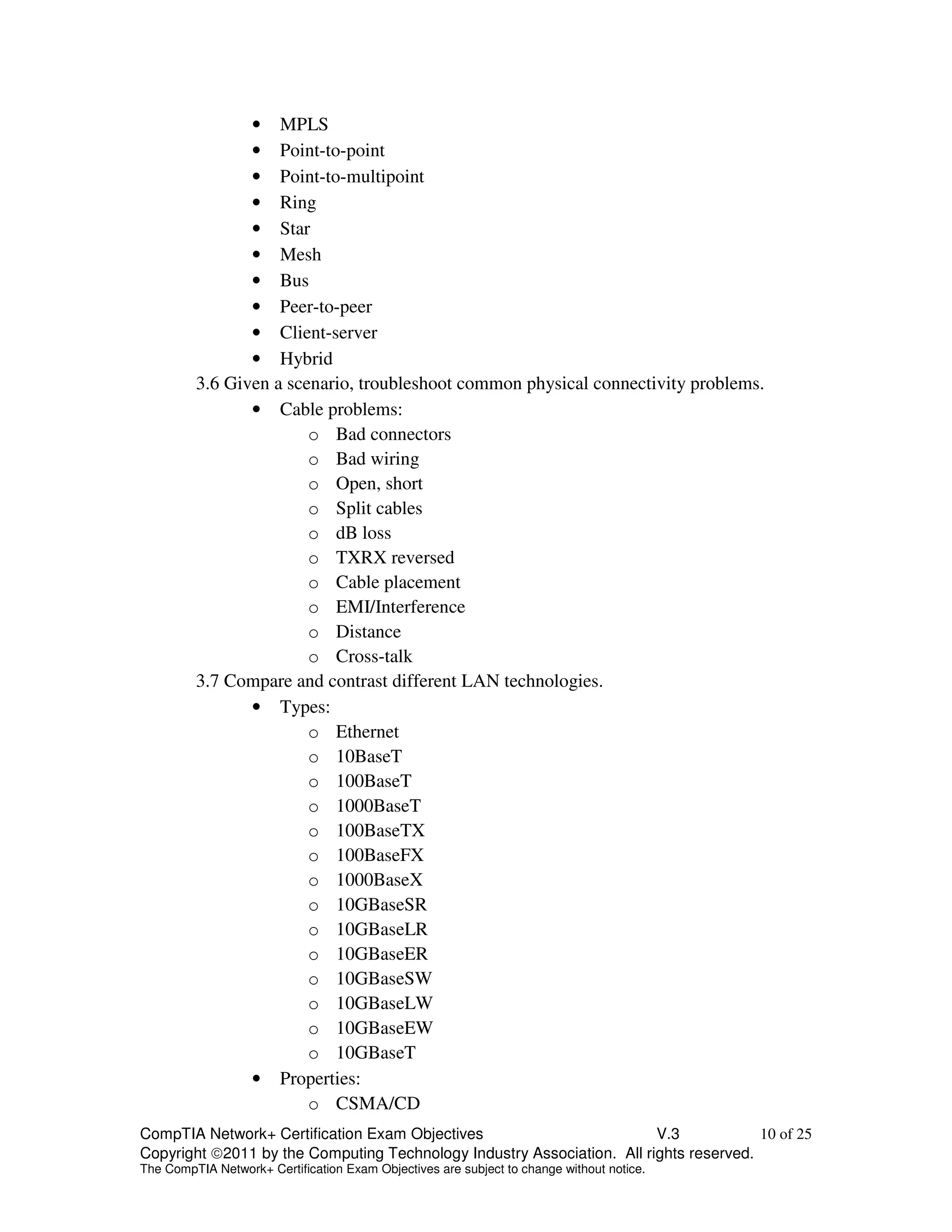 • MPLS
• Point-to-point
• Point-to-multipoint
• Ring
• Star
• Mesh
• Bus
• Peer-to-peer
• Client-server
• Hybrid

3.6 Given a scenario, troubleshoot common physical connectivity problems.
• Cable problems:
  o Bad connectors
  o Bad wiring
  o Open, short
  o Split cables
  o dB loss
  o TXRX reversed
  o Cable placement
  o EMI/Interference
  o Distance
  o Cross-talk

3.7 Compare and contrast different LAN technologies.
• Types:
  o Ethernet
  o 10BaseT
  o 100BaseT
  o 1000BaseT
  o 100BaseTX
  o 100BaseFX
  o 1000BaseX
  o 10GBaseSR
  o 10GBaseLR
  o 10GBaseER
  o 10GBaseSW
  o 10GBaseLW
  o 10GBaseEW
  o 10GBaseT
• Properties:
  o CSMA/CD

CompTIA Network+ Certification Exam Objectives V.3 10 of 25
Copyright ©2011 by the Computing Technology Industry Association. All rights reserved.
The CompTIA Network+ Certification Exam Objectives are subject to change without notice.